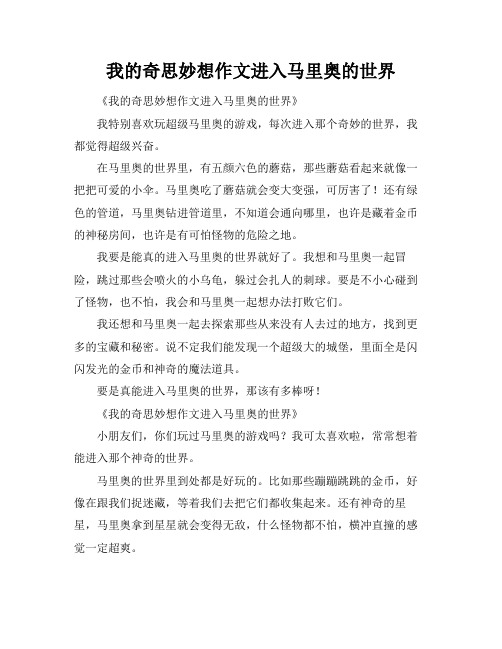 我的奇思妙想作文进入马里奥的世界

《我的奇思妙想作文进入马里奥的世界》

我特别喜欢玩超级马里奥的游戏，每次进入那个奇妙的世界，我都觉得超级兴奋。

在马里奥的世界里，有五颜六色的蘑菇，那些蘑菇看起来就像一把把可爱的小伞。马里奥吃了蘑菇就会变大变强，可厉害了！还有绿色的管道，马里奥钻进管道里，不知道会通向哪里，也许是藏着金币的神秘房间，也许是有可怕怪物的危险之地。

我要是能真的进入马里奥的世界就好了。我想和马里奥一起冒险，跳过那些会喷火的小乌龟，躲过会扎人的刺球。要是不小心碰到了怪物，也不怕，我会和马里奥一起想办法打败它们。

我还想和马里奥一起去探索那些从来没有人去过的地方，找到更多的宝藏和秘密。说不定我们能发现一个超级大的城堡，里面全是闪闪发光的金币和神奇的魔法道具。

要是真能进入马里奥的世界，那该有多棒呀！

《我的奇思妙想作文进入马里奥的世界》

小朋友们，你们玩过马里奥的游戏吗？我可太喜欢啦，常常想着能进入那个神奇的世界。

马里奥的世界里到处都是好玩的。比如那些蹦蹦跳跳的金币，好像在跟我们捉迷藏，等着我们去把它们都收集起来。还有神奇的星星，马里奥拿到星星就会变得无敌，什么怪物都不怕，横冲直撞的感觉一定超爽。